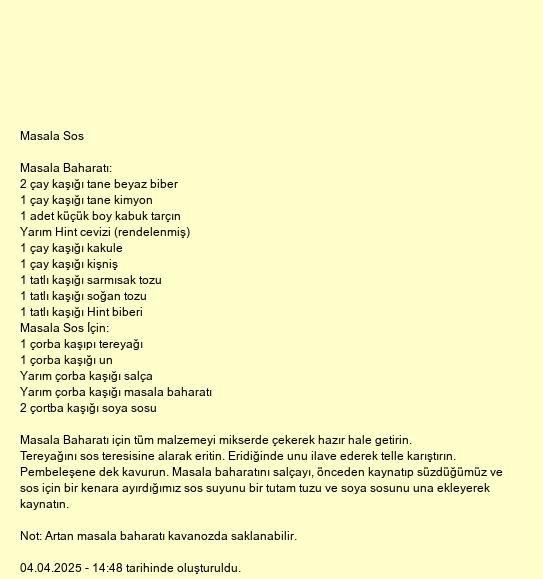 Masala Sos

Masala Baharatı:
2 çay kaşığı tane beyaz biber
1 çay kaşığı tane kimyon
1 adet küçük boy kabuk tarçın
Yarım Hint cevizi (rendelenmiş)
1 çay kaşığı kakule
1 çay kaşığı kişniş
1 tatlı kaşığı sarmısak tozu
1 tatlı kaşığı soğan tozu
1 tatlı kaşığı Hint biberi
Masala Sos İçin:
1 çorba kaşıpı tereyağı
1 çorba kaşığı un
Yarım çorba kaşığı salça
Yarım çorba kaşığı masala baharatı
2 çortba kaşığı soya sosu

Masala Baharatı için tüm malzemeyi mikserde çekerek hazır hale getirin.
Tereyağını sos teresisine alarak eritin. Eridiğinde unu ilave ederek telle karıştırın.
Pembeleşene dek kavurun. Masala baharatını salçayı, önceden kaynatıp süzdüğümüz ve sos için bir kenara ayırdığımız sos suyunu bir tutam tuzu ve soya sosunu una ekleyerek kaynatın.

Not: Artan masala baharatı kavanozda saklanabilir.

04.04.2025 - 14:48 tarihinde oluşturuldu.